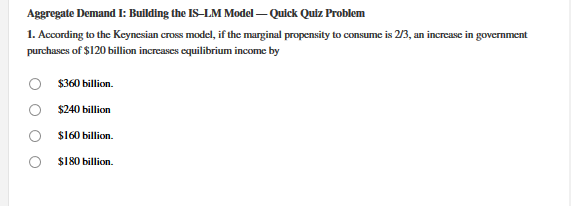 Aggregate Demand I: Building the IS–LM Model — Quick Quiz Problem

1. According to the Keynesian cross model, if the marginal propensity to consume is 2/3, an increase in government purchases of \$120 billion increases equilibrium income by

\$360 billion.

\$240 billion

\$160 billion.

\$180 billion.